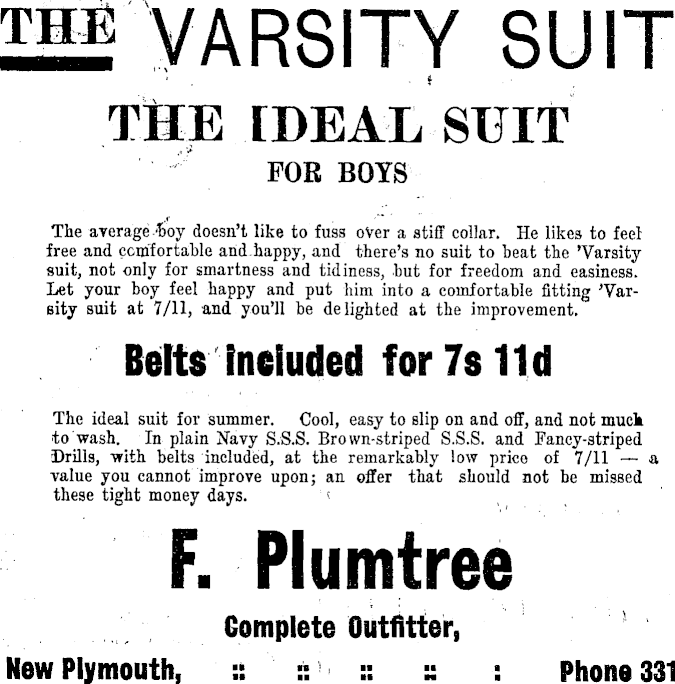 THE VARSITY SUIT

THE IDEAL SUIT

FOR BOYS

The average boy doesn't like to fuss over a stiff collar. He likes to feel free and comfortable and happy, and there's no suit to beat the 'Varsity suit, not only for smartness and tidiness, but for freedom and easiness. Let your boy feel happy and put him into a comfortable fitting 'Varsity suit at 7/11, and you'll be delighted at the improvement.

Belts included for 7s 11d

The ideal suit for summer. Cool, easy to slip on and off, and not much to wash. In plain Navy S.S.S. Brown-striped S.S.S. and Fancy-striped Drills, with belts included, at the remarkably low price of 7/11 — a value you cannot improve upon; an offer that should not be missed these tight money days.

F. Plumtree

Complete Outfitter,

New Plymouth, :: :: :: :: : Phone 331